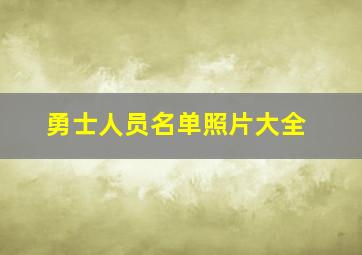 勇士人员名单照片大全